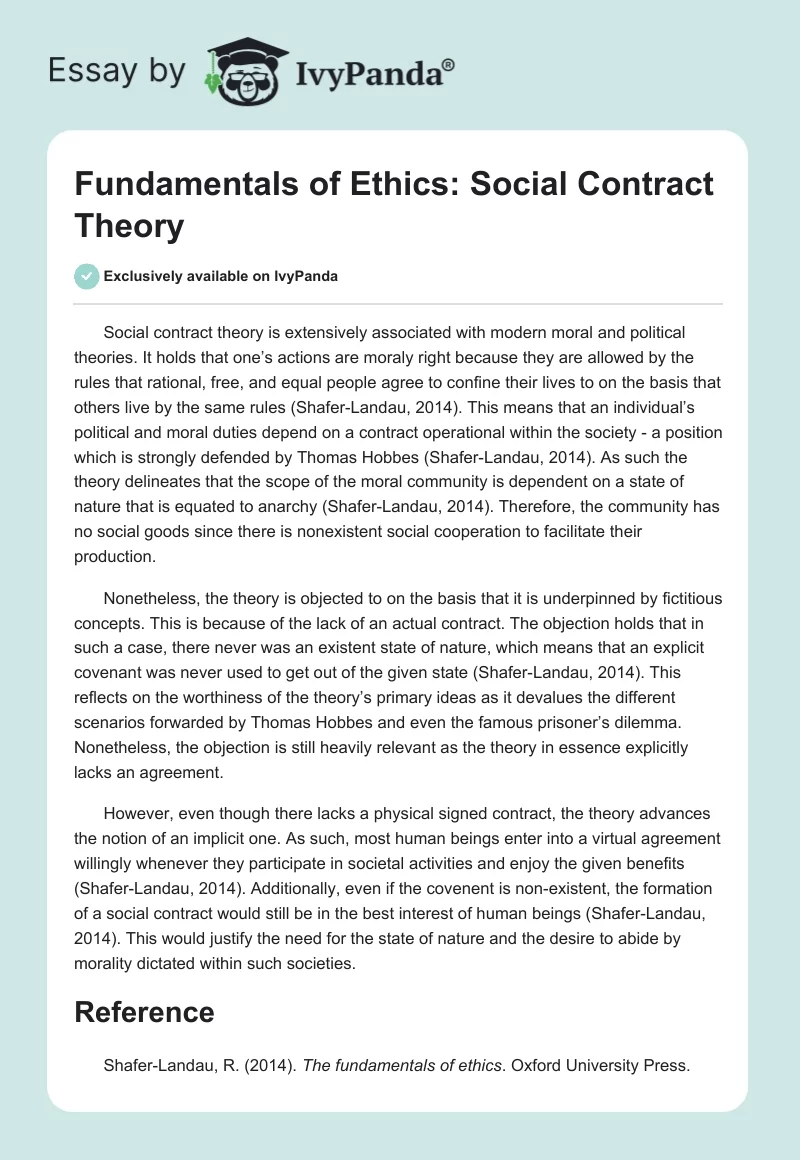 Essay by IvyPanda®

Fundamentals of Ethics: Social Contract Theory

Exclusively available on IvyPanda

Social contract theory is extensively associated with modern moral and political theories. It holds that one's actions are moraly right because they are allowed by the rules that rational, free, and equal people agree to confine their lives to on the basis that others live by the same rules (Shafer-Landau, 2014). This means that an individual's political and moral duties depend on a contract operational within the society - a position which is strongly defended by Thomas Hobbes (Shafer-Landau, 2014). As such the theory delineates that the scope of the moral community is dependent on a state of nature that is equated to anarchy (Shafer-Landau, 2014). Therefore, the community has no social goods since there is nonexistent social cooperation to facilitate their production.

Nonetheless, the theory is objected to on the basis that it is underpinned by fictitious concepts. This is because of the lack of an actual contract. The objection holds that in such a case, there never was an existent state of nature, which means that an explicit covenant was never used to get out of the given state (Shafer-Landau, 2014). This reflects on the worthiness of the theory's primary ideas as it devalues the different scenarios forwarded by Thomas Hobbes and even the famous prisoner's dilemma. Nonetheless, the objection is still heavily relevant as the theory in essence explicitly lacks an agreement.

However, even though there lacks a physical signed contract, the theory advances the notion of an implicit one. As such, most human beings enter into a virtual agreement willingly whenever they participate in societal activities and enjoy the given benefits (Shafer-Landau, 2014). Additionally, even if the covenent is non-existent, the formation of a social contract would still be in the best interest of human beings (Shafer-Landau, 2014). This would justify the need for the state of nature and the desire to abide by morality dictated within such societies.

Reference

Shafer-Landau, R. (2014). The fundamentals of ethics. Oxford University Press.